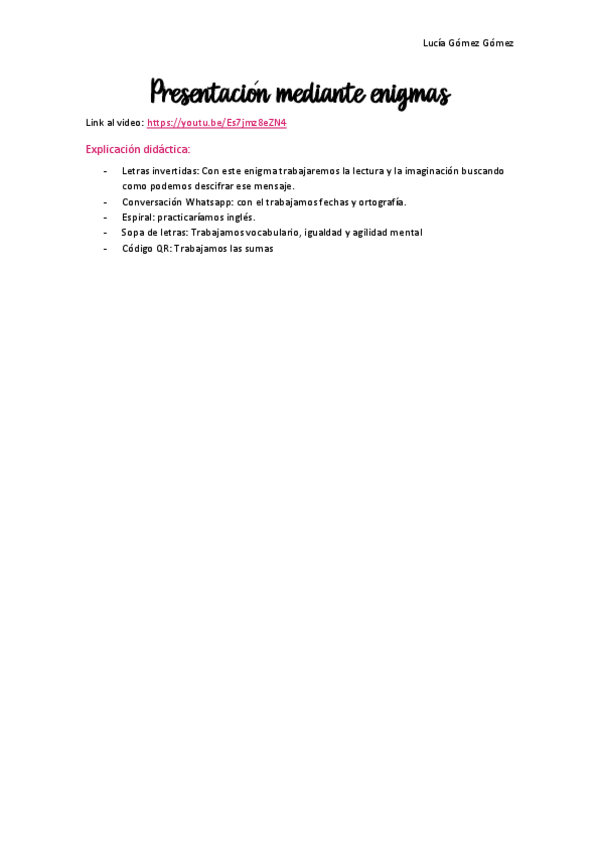 Lucía Gómez Gómez

Presentación mediante enigmas

Link al video: https://youtu.be/Es7jmz8eZN4

Explicación didáctica:

- Letras invertidas: Con este enigma trabajaremos la lectura y la imaginación buscando como podemos descifrar ese mensaje.
- Conversación Whatsapp: con el trabajamos fechas y ortografía.
- Espiral: practicaríamos inglés.
- Sopa de letras: Trabajamos vocabulario, igualdad y agilidad mental
- Código QR: Trabajamos las sumas